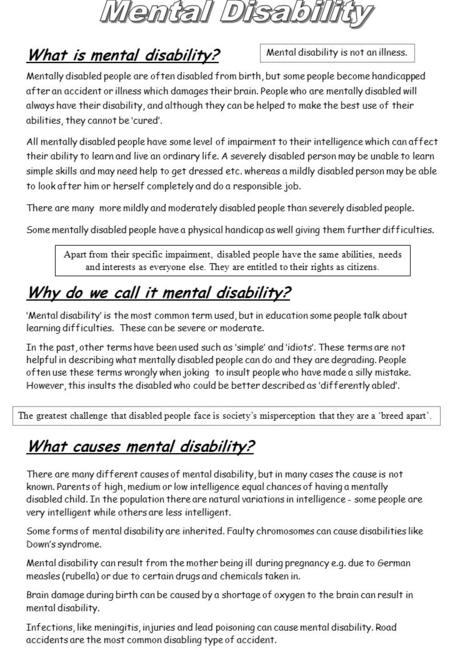 Mental Disability

What is mental disability?

Mental disability is not an illness.

Mentally disabled people are often disabled from birth, but some people become handicapped after an accident or illness which damages their brain. People who are mentally disabled will always have their disability, and although they can be helped to make the best use of their abilities, they cannot be 'cured'.

All mentally disabled people have some level of impairment to their intelligence which can affect their ability to learn and live an ordinary life. A severely disabled person may be unable to learn simple skills and may need help to get dressed etc. whereas a mildly disabled person may be able to look after him or herself completely and do a responsible job.

There are many more mildly and moderately disabled people than severely disabled people.

Some mentally disabled people have a physical handicap as well giving them further difficulties.

Apart from their specific impairment, disabled people have the same abilities, needs and interests as everyone else. They are entitled to their rights as citizens.

Why do we call it mental disability?

'Mental disability' is the most common term used, but in education some people talk about learning difficulties. These can be severe or moderate.

In the past, other terms have been used such as 'simple' and 'idiots'. These terms are not helpful in describing what mentally disabled people can do and they are degrading. People often use these terms wrongly when joking to insult people who have made a silly mistake. However, this insults the disabled who could be better described as 'differently abled'.

The greatest challenge that disabled people face is society's misperception that they are a 'breed apart'.

What causes mental disability?

There are many different causes of mental disability, but in many cases the cause is not known. Parents of high, medium or low intelligence equal chances of having a mentally disabled child. In the population there are natural variations in intelligence - some people are very intelligent while others are less intelligent.

Some forms of mental disability are inherited. Faulty chromosomes can cause disabilities like Down's syndrome.

Mental disability can result from the mother being ill during pregnancy e.g. due to German measles (rubella) or due to certain drugs and chemicals taken in.

Brain damage during birth can be caused by a shortage of oxygen to the brain can result in mental disability.

Infections, like meningitis, injuries and lead poisoning can cause mental disability. Road accidents are the most common disabling type of accident.